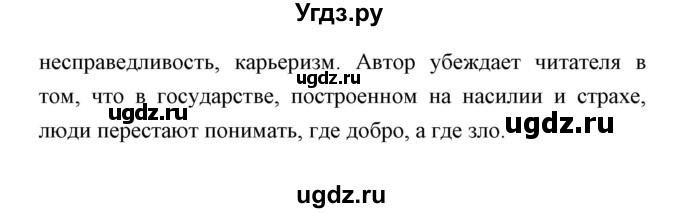 Угдз.ру

несправедливость, карьеризм. Автор убеждает читателя в том, что в государстве, построенном на насилии и страхе, люди перестают понимать, где добро, а где зло.

ugdz.ru
ugdz.ru
ugdz.ru
ugdz.ru